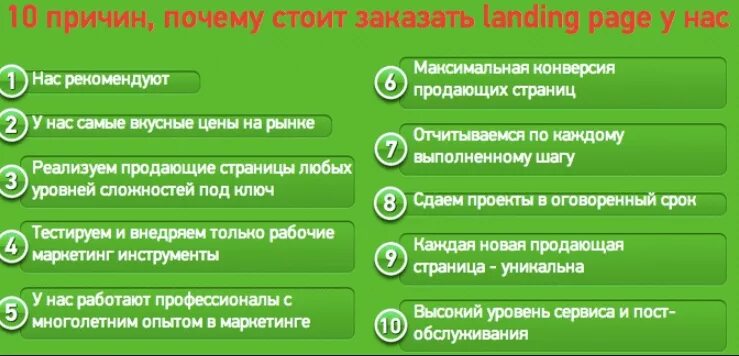 10 причин, почему стоит заказать landing page у нас

1 Нас рекомендуют

2 У нас самые вкусные цены на рынке

3 Реализуем продающие страницы любых уровней сложностей под ключ

4 Тестируем и внедряем только рабочие маркетинг инструменты

5 У нас работают профессионалы с многолетним опытом в маркетинге

6 Максимальная конверсия продающих страниц

7 Отчитываемся по каждому выполненному шагу

8 Сдаем проекты в оговоренный срок

9 Каждая новая продающая страница - уникальна

10 Высокий уровень сервиса и пост-обслуживания